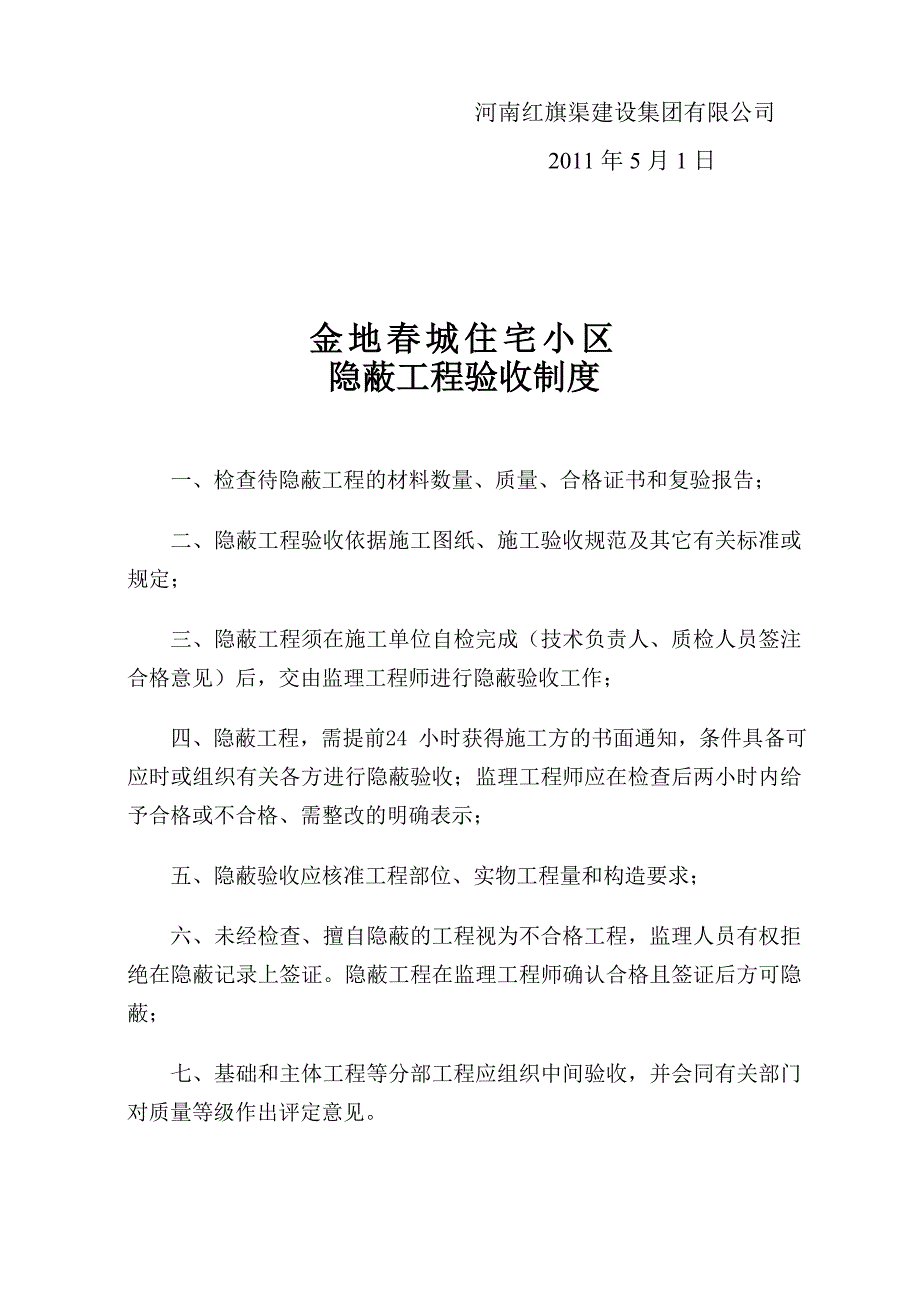 河南红旗渠建设集团有限公司

2011 年 5 月 1 日

金地春城住宅小区
隐蔽工程验收制度

一、检查待隐蔽工程的材料数量、质量、合格证书和复验报告；

二、隐蔽工程验收依据施工图纸、施工验收规范及其它有关标准或规定；

三、隐蔽工程须在施工单位自检完成（技术负责人、质检人员签注合格意见）后，交由监理工程师进行隐蔽验收工作；

四、隐蔽工程，需提前24 小时获得施工方的书面通知，条件具备可应时或组织有关各方进行隐蔽验收；监理工程师应在检查后两小时内给予合格或不合格、需整改的明确表示；

五、隐蔽验收应核准工程部位、实物工程量和构造要求；

六、未经检查、擅自隐蔽的工程视为不合格工程，监理人员有权拒绝在隐蔽记录上签证。隐蔽工程在监理工程师确认合格且签证后方可隐蔽；

七、基础和主体工程等分部工程应组织中间验收，并会同有关部门对质量等级作出评定意见。